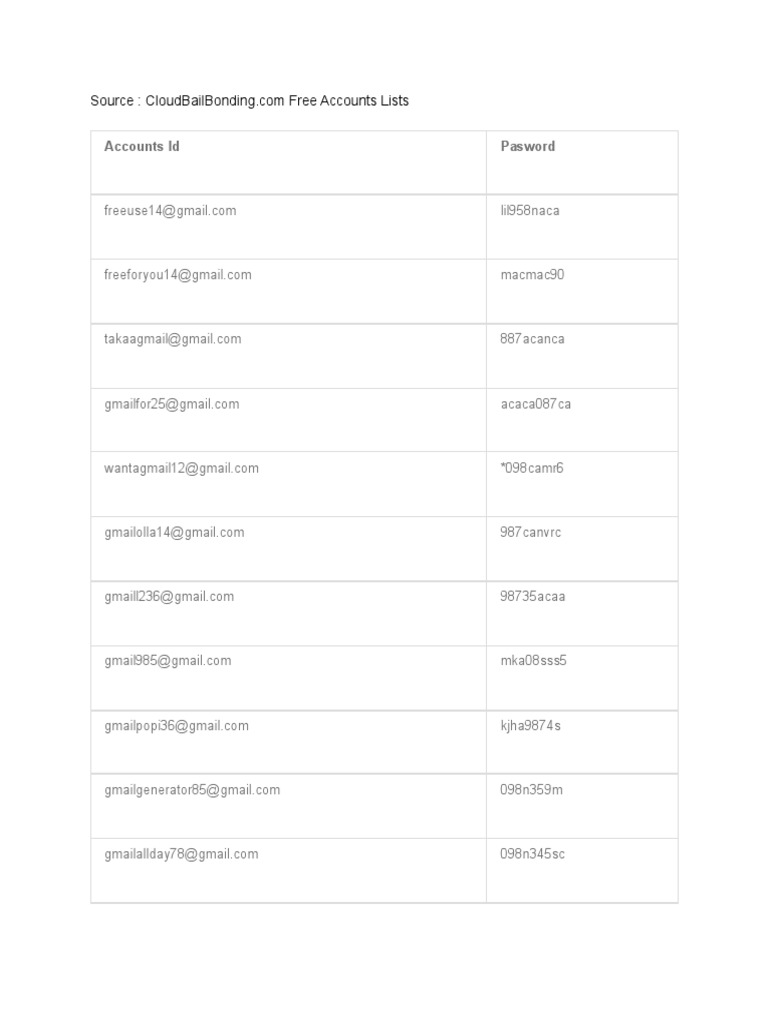 Source : CloudBailBonding.com Free Accounts Lists

| Accounts Id | Pasword |
|---|---|
| freeuse14@gmail.com | lil958naca |
| freeforyou14@gmail.com | macmac90 |
| takaagmail@gmail.com | 887acanca |
| gmailfor25@gmail.com | acaca087ca |
| wantagmail12@gmail.com | *098camr6 |
| gmailolla14@gmail.com | 987canvrc |
| gmaill236@gmail.com | 98735acaa |
| gmail985@gmail.com | mka08sss5 |
| gmailpopi36@gmail.com | kjha9874s |
| gmailgenerator85@gmail.com | 098n359m |
| gmailallday78@gmail.com | 098n345sc |